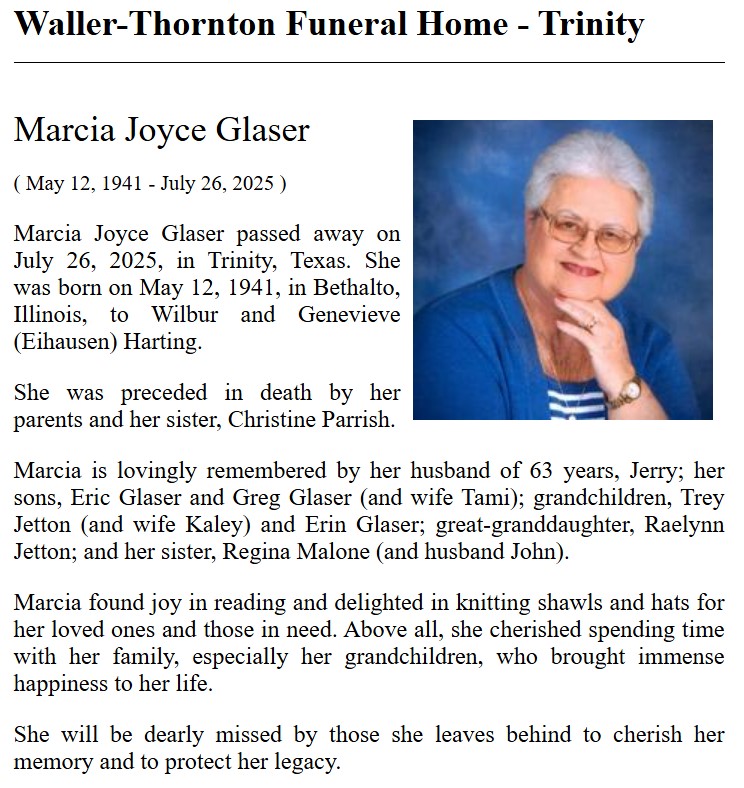 Waller-Thornton Funeral Home - Trinity

Marcia Joyce Glaser

( May 12, 1941 - July 26, 2025 )

Marcia Joyce Glaser passed away on July 26, 2025, in Trinity, Texas. She was born on May 12, 1941, in Bethalto, Illinois, to Wilbur and Genevieve (Eihausen) Harting.

She was preceded in death by her parents and her sister, Christine Parrish.

Marcia is lovingly remembered by her husband of 63 years, Jerry; her sons, Eric Glaser and Greg Glaser (and wife Tami); grandchildren, Trey Jetton (and wife Kaley) and Erin Glaser; great-granddaughter, Raelynn Jetton; and her sister, Regina Malone (and husband John).

Marcia found joy in reading and delighted in knitting shawls and hats for her loved ones and those in need. Above all, she cherished spending time with her family, especially her grandchildren, who brought immense happiness to her life.

She will be dearly missed by those she leaves behind to cherish her memory and to protect her legacy.